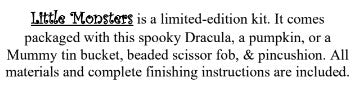 Little Monsters is a limited-edition kit. It comes packaged with this spooky Dracula, a pumpkin, or a Mummy tin bucket, beaded scissor fob, & pincushion. All materials and complete finishing instructions are included.